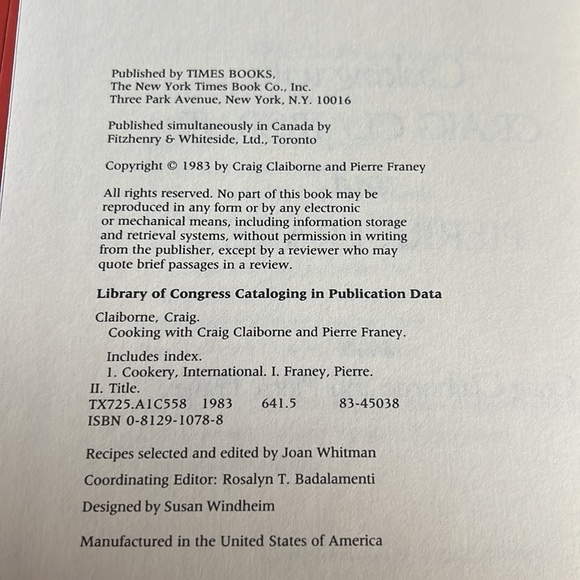 Published by TIMES BOOKS,
The New York Times Book Co., Inc.
Three Park Avenue, New York, N.Y. 10016

Published simultaneously in Canada by
Fitzhenry & Whiteside, Ltd., Toronto

Copyright © 1983 by Craig Claiborne and Pierre Franey

All rights reserved. No part of this book may be reproduced in any form or by any electronic or mechanical means, including information storage and retrieval systems, without permission in writing from the publisher, except by a reviewer who may quote brief passages in a review.

Library of Congress Cataloging in Publication Data

Claiborne, Craig.
Cooking with Craig Claiborne and Pierre Franey.

Includes index.
1. Cookery, International. I. Franey, Pierre.
II. Title.
TX725.A1C558 1983 641.5 83-45038
ISBN 0-8129-1078-8

Recipes selected and edited by Joan Whitman

Coordinating Editor: Rosalyn T. Badalamenti

Designed by Susan Windheim

Manufactured in the United States of America